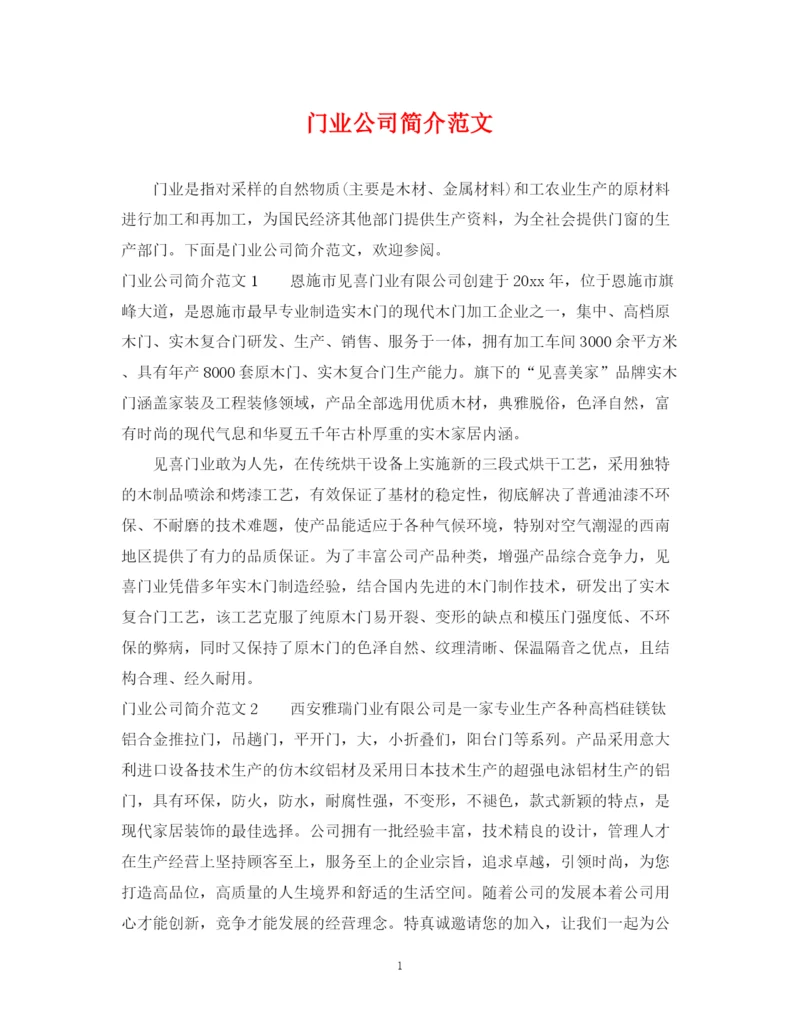 门业公司简介范文

门业是指对采样的自然物质(主要是木材、金属材料)和工农业生产的原材料进行加工和再加工，为国民经济其他部门提供生产资料，为全社会提供门窗的生产部门。下面是门业公司简介范文，欢迎参阅。

门业公司简介范文 1　　恩施市见喜门业有限公司创建于 20xx 年，位于恩施市旗峰大道，是恩施市最早专业制造实木门的现代木门加工企业之一，集中、高档原木门、实木复合门研发、生产、销售、服务于一体，拥有加工车间 3000 余平方米、具有年产 8000 套原木门、实木复合门生产能力。旗下的“见喜美家”品牌实木门涵盖家装及工程装修领域，产品全部选用优质木材，典雅脱俗，色泽自然，富有时尚的现代气息和华夏五千年古朴厚重的实木家居内涵。

见喜门业敢为人先，在传统烘干设备上实施新的三段式烘干工艺，采用独特的木制品喷涂和烤漆工艺，有效保证了基材的稳定性，彻底解决了普通油漆不环保、不耐磨的技术难题，使产品能适应于各种气候环境，特别对空气潮湿的西南地区提供了有力的品质保证。为了丰富公司产品种类，增强产品综合竞争力，见喜门业凭借多年实木门制造经验，结合国内先进的木门制作技术，研发出了实木复合门工艺，该工艺克服了纯原木门易开裂、变形的缺点和模压门强度低、不环保的弊病，同时又保持了原木门的色泽自然、纹理清晰、保温隔音之优点，且结构合理、经久耐用。

门业公司简介范文 2　　西安雅瑞门业有限公司是一家专业生产各种高档硅镁钛铝合金推拉门，吊趟门，平开门，大，小折叠们，阳台门等系列。产品采用意大利进口设备技术生产的仿木纹铝材及采用日本技术生产的超强电泳铝材生产的铝门，具有环保，防火，防水，耐腐性强，不变形，不褪色，款式新颖的特点，是现代家居装饰的最佳选择。公司拥有一批经验丰富，技术精良的设计，管理人才在生产经营上坚持顾客至上，服务至上的企业宗旨，追求卓越，引领时尚，为您打造高品位，高质量的人生境界和舒适的生活空间。随着公司的发展本着公司用心才能创新，竞争才能发展的经营理念。特真诚邀请您的加入，让我们一起为公

1